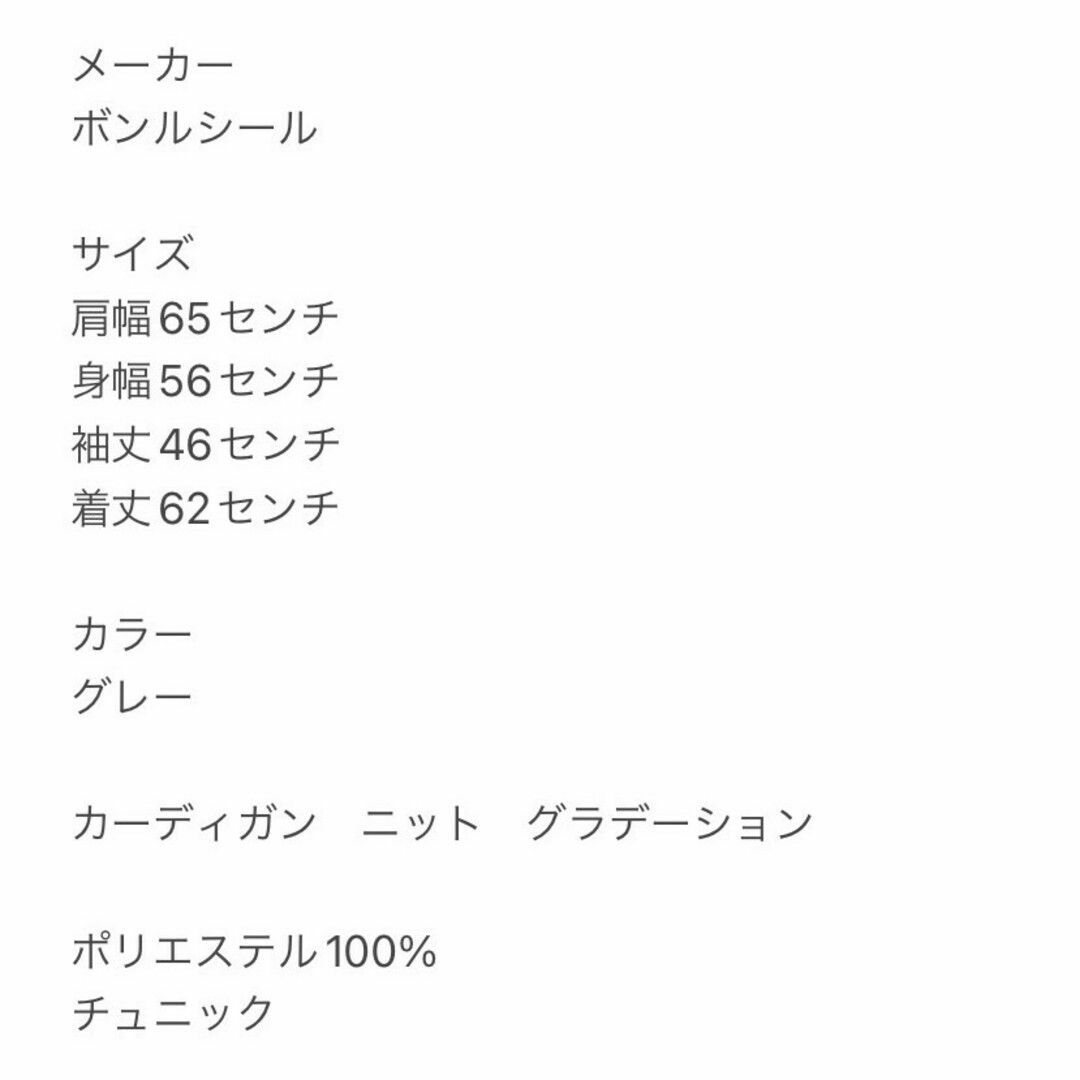 メーカー
ボンルシール

サイズ
肩幅65センチ
身幅56センチ
袖丈46センチ
着丈62センチ

カラー
グレー

カーディガン　ニット　グラデーション

ポリエステル100%
チュニック